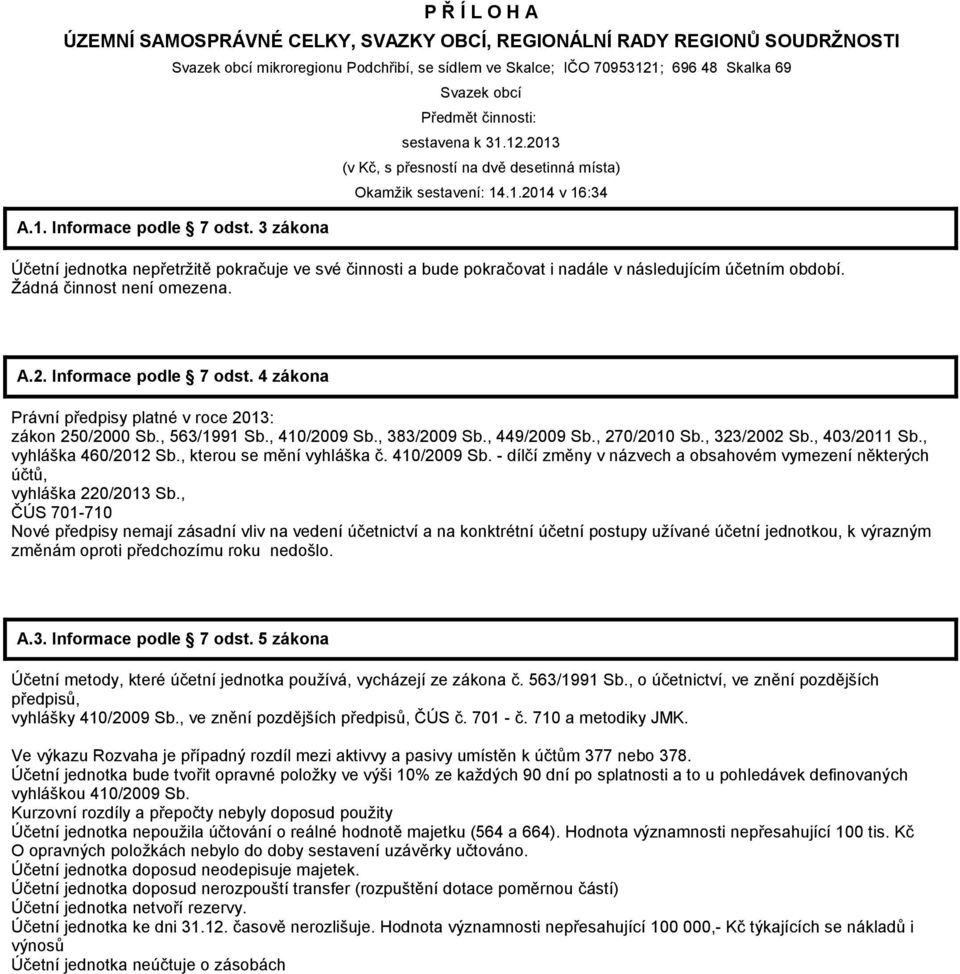 P Ř Í L O H A
ÚZEMNÍ SAMOSPRÁVNÉ CELKY, SVAZKY OBCÍ, REGIONÁLNÍ RADY REGIONŮ SOUDRŽNOSTI
Svazek obcí mikroregionu Podchřibí, se sídlem ve Skalce; IČO 70953121; 696 48 Skalka 69
Svazek obcí
Předmět činnosti:
sestavena k 31.12.2013
(v Kč, s přesností na dvě desetinná místa)
Okamžik sestavení: 14.1.2014 v 16:34

A.1. Informace podle 7 odst. 3 zákona

Účetní jednotka nepřetržitě pokračuje ve své činnosti a bude pokračovat i nadále v následujícím účetním období. Žádná činnost není omezena.

A.2. Informace podle 7 odst. 4 zákona

Právní předpisy platné v roce 2013:
zákon 250/2000 Sb., 563/1991 Sb., 410/2009 Sb., 383/2009 Sb., 449/2009 Sb., 270/2010 Sb., 323/2002 Sb., 403/2011 Sb., vyhláška 460/2012 Sb., kterou se mění vyhláška č. 410/2009 Sb. - dílčí změny v názvech a obsahovém vymezení některých účtů,
vyhláška 220/2013 Sb.,
ČÚS 701-710
Nové předpisy nemají zásadní vliv na vedení účetnictví a na konktrétní účetní postupy užívané účetní jednotkou, k výrazným změnám oproti předchozímu roku nedošlo.

A.3. Informace podle 7 odst. 5 zákona

Účetní metody, které účetní jednotka používá, vycházejí ze zákona č. 563/1991 Sb., o účetnictví, ve znění pozdějších předpisů,
vyhlášky 410/2009 Sb., ve znění pozdějších předpisů, ČÚS č. 701 - č. 710 a metodiky JMK.

Ve výkazu Rozvaha je případný rozdíl mezi aktivvy a pasivy umístěn k účtům 377 nebo 378.
Účetní jednotka bude tvořit opravné položky ve výši 10% ze každých 90 dní po splatnosti a to u pohledávek definovaných vyhláškou 410/2009 Sb.
Kurzovní rozdíly a přepočty nebyly doposud použity
Účetní jednotka nepoužila účtování o reálné hodnotě majetku (564 a 664). Hodnota významnosti nepřesahující 100 tis. Kč
O opravných položkách nebylo do doby sestavení uzávěrky účtováno.
Účetní jednotka doposud neodepisuje majetek.
Účetní jednotka doposud nerozpouští transfer (rozpuštění dotace poměrnou částí)
Účetní jednotka netvoří rezervy.
Účetní jednotka ke dni 31.12. časově nerozlišuje. Hodnota významnosti nepřesahující 100 000,- Kč týkajících se nákladů i výnosů
Účetní jednotka neúčtuje o zásobách